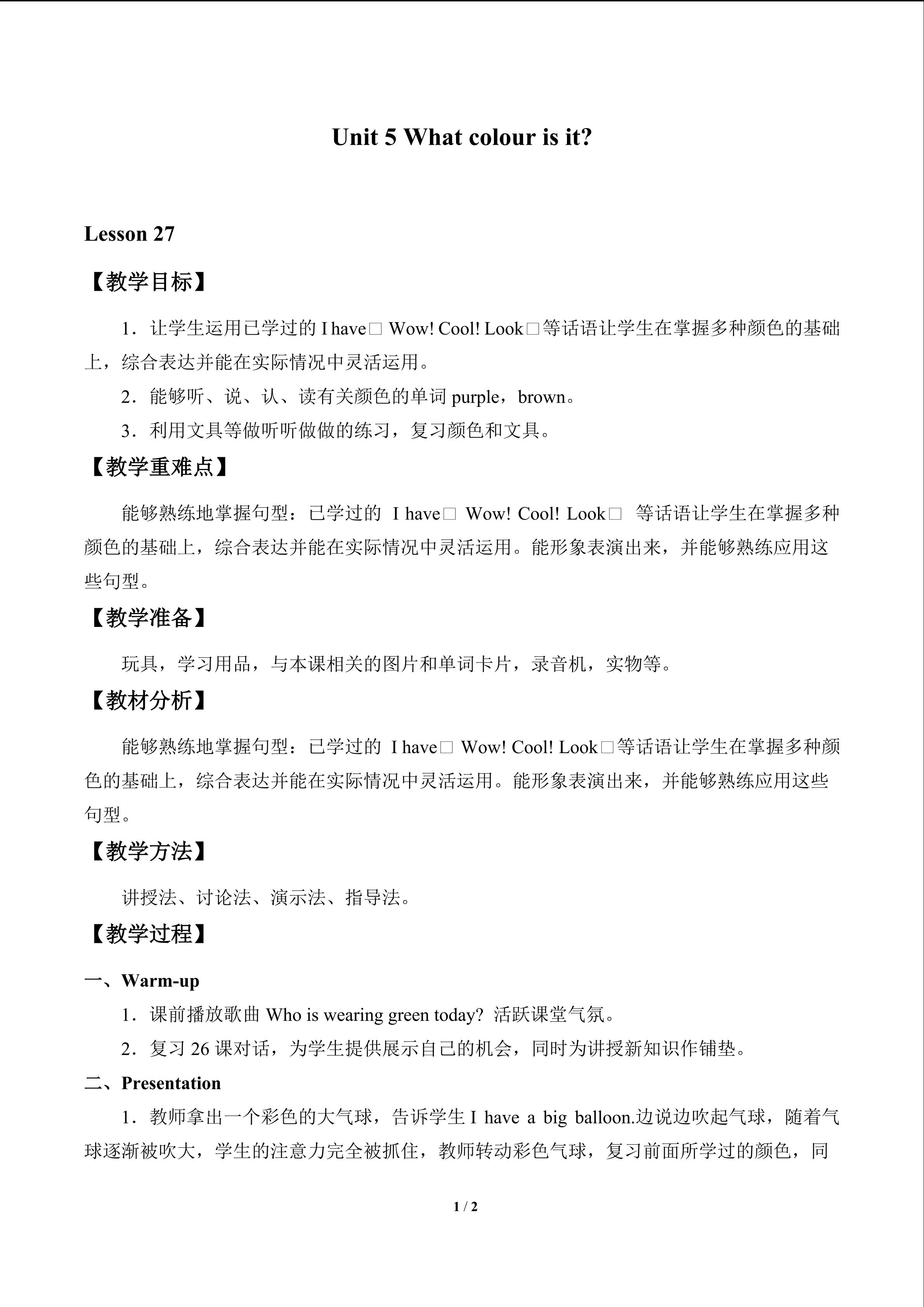 Unit 5 What colour is it?

Lesson 27

【教学目标】

1．让学生运用已学过的I have□ Wow! Cool! Look□等话语让学生在掌握多种颜色的基础上，综合表达并能在实际情况中灵活运用。

2．能够听、说、认、读有关颜色的单词purple，brown。

3．利用文具等做听听做做的练习，复习颜色和文具。

【教学重难点】

能够熟练地掌握句型：已学过的 I have□ Wow! Cool! Look□ 等话语让学生在掌握多种颜色的基础上，综合表达并能在实际情况中灵活运用。能形象表演出来，并能够熟练应用这些句型。

【教学准备】

玩具，学习用品，与本课相关的图片和单词卡片，录音机，实物等。

【教材分析】

能够熟练地掌握句型：已学过的 I have□ Wow! Cool! Look□等话语让学生在掌握多种颜色的基础上，综合表达并能在实际情况中灵活运用。能形象表演出来，并能够熟练应用这些句型。

【教学方法】

讲授法、讨论法、演示法、指导法。

【教学过程】

一、Warm-up

1．课前播放歌曲Who is wearing green today? 活跃课堂气氛。

2．复习26课对话，为学生提供展示自己的机会，同时为讲授新知识作铺垫。

二、Presentation

1．教师拿出一个彩色的大气球，告诉学生I have a big balloon.边说边吹起气球，随着气球逐渐被吹大，学生的注意力完全被抓住，教师转动彩色气球，复习前面所学过的颜色，同

1 / 2